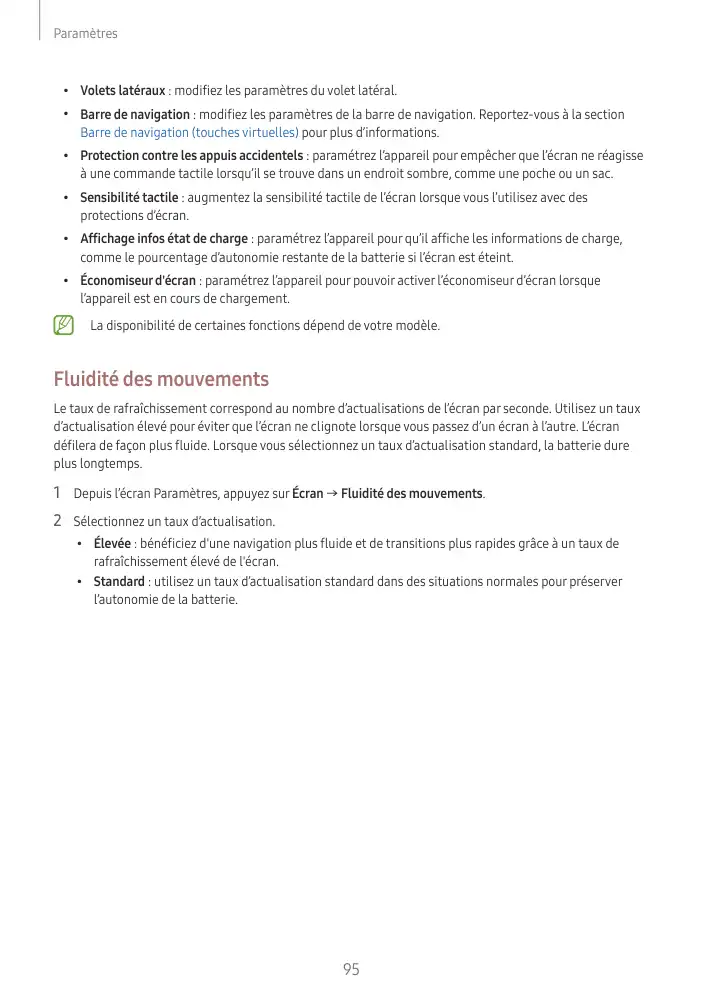 Paramètres

• Volets latéraux : modifiez les paramètres du volet latéral.
• Barre de navigation : modifiez les paramètres de la barre de navigation. Reportez-vous à la section Barre de navigation (touches virtuelles) pour plus d'informations.
• Protection contre les appuis accidentels : paramétrez l'appareil pour empêcher que l'écran ne réagisse à une commande tactile lorsqu'il se trouve dans un endroit sombre, comme une poche ou un sac.
• Sensibilité tactile : augmentez la sensibilité tactile de l'écran lorsque vous l'utilisez avec des protections d'écran.
• Affichage infos état de charge : paramétrez l'appareil pour qu'il affiche les informations de charge, comme le pourcentage d'autonomie restante de la batterie si l'écran est éteint.
• Économiseur d'écran : paramétrez l'appareil pour pouvoir activer l'économiseur d'écran lorsque l'appareil est en cours de chargement.

La disponibilité de certaines fonctions dépend de votre modèle.

Fluidité des mouvements

Le taux de rafraîchissement correspond au nombre d'actualisations de l'écran par seconde. Utilisez un taux d'actualisation élevé pour éviter que l'écran ne clignote lorsque vous passez d'un écran à l'autre. L'écran défilera de façon plus fluide. Lorsque vous sélectionnez un taux d'actualisation standard, la batterie dure plus longtemps.

1 Depuis l'écran Paramètres, appuyez sur Écran → Fluidité des mouvements.

2 Sélectionnez un taux d'actualisation.
• Élevée : bénéficiez d'une navigation plus fluide et de transitions plus rapides grâce à un taux de rafraîchissement élevé de l'écran.
• Standard : utilisez un taux d'actualisation standard dans des situations normales pour préserver l'autonomie de la batterie.

95